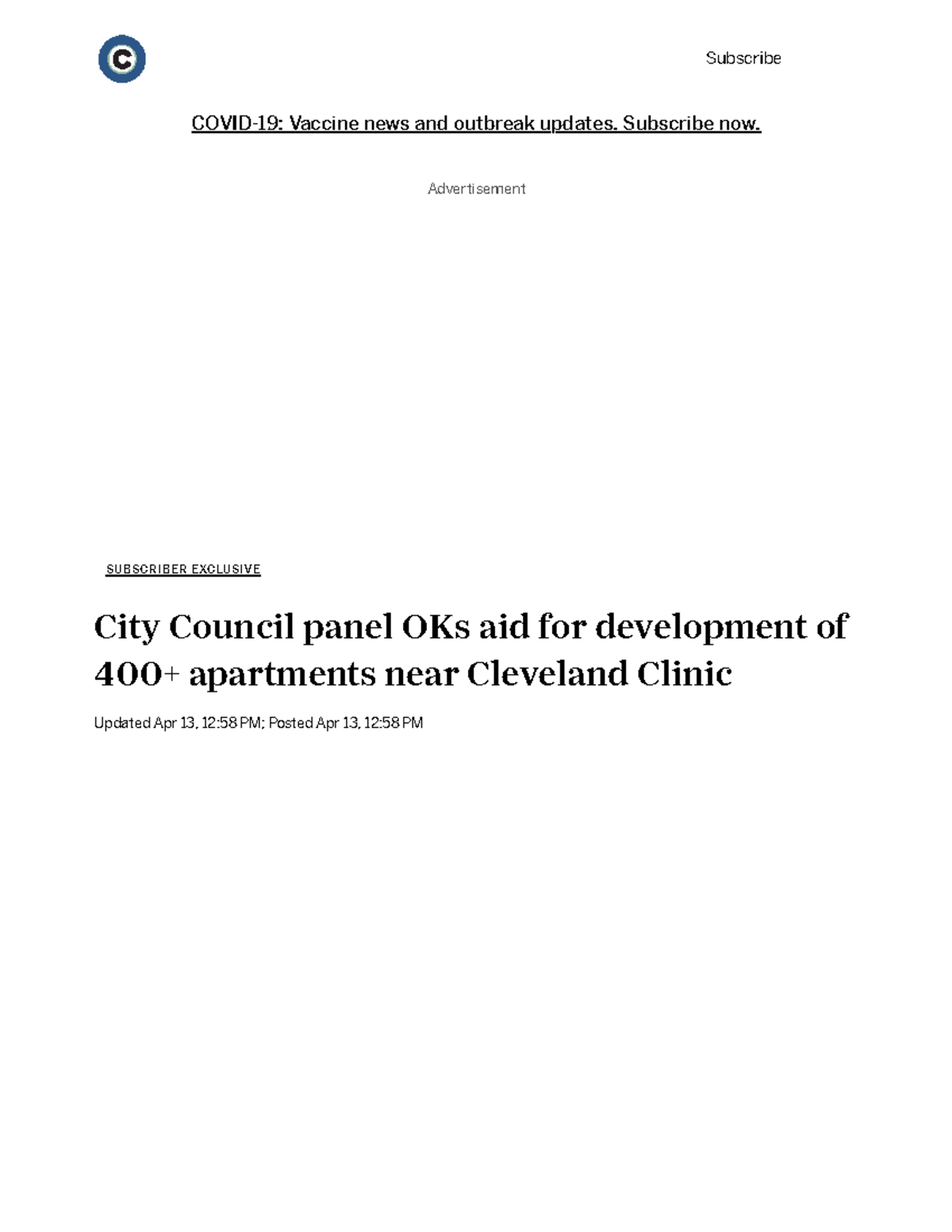 C

Subscribe

COVID-19: Vaccine news and outbreak updates. Subscribe now.

Advertisement

SUBSCRIBER EXCLUSIVE

City Council panel OKs aid for development of 400+ apartments near Cleveland Clinic

Updated Apr 13, 12:58 PM; Posted Apr 13, 12:58 PM